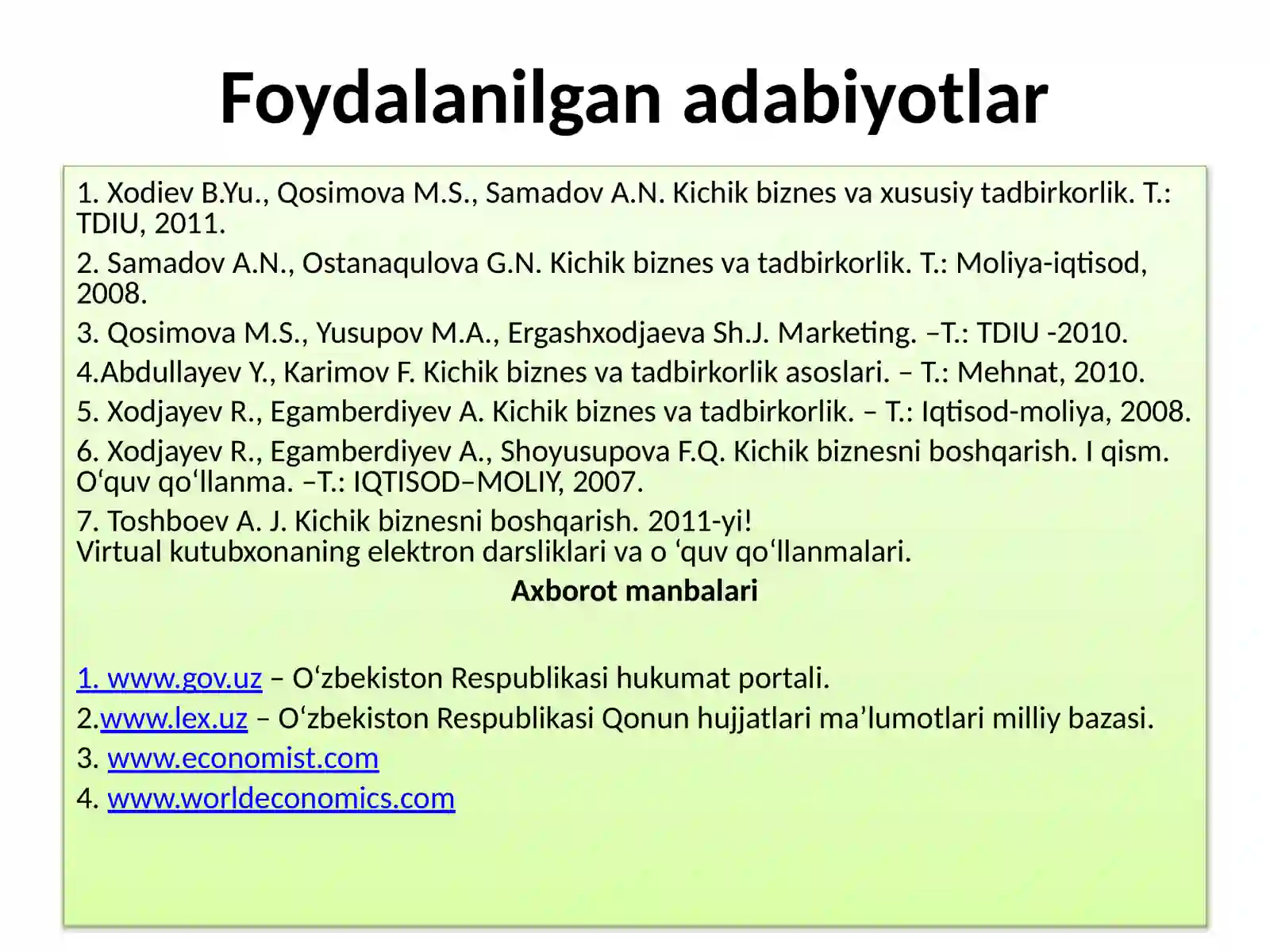 Foydalanilgan adabiyotlar

1. Xodiev B.Yu., Qosimova M.S., Samadov A.N. Kichik biznes va xususiy tadbirkorlik. T.: TDIU, 2011.

2. Samadov A.N., Ostanaqulova G.N. Kichik biznes va tadbirkorlik. T.: Moliya-iqtisod, 2008.

3. Qosimova M.S., Yusupov M.A., Ergashxodjaeva Sh.J. Marketing. –T.: TDIU -2010.

4.Abdullayev Y., Karimov F. Kichik biznes va tadbirkorlik asoslari. – T.: Mehnat, 2010.

5. Xodjayev R., Egamberdiyev A. Kichik biznes va tadbirkorlik. – T.: Iqtisod-moliya, 2008.

6. Xodjayev R., Egamberdiyev A., Shoyusupova F.Q. Kichik biznesni boshqarish. I qism. O‘quv qo‘llanma. –T.: IQTISOD–MOLIY, 2007.

7. Toshboev A. J. Kichik biznesni boshqarish. 2011-yi!
Virtual kutubxonaning elektron darsliklari va o ‘quv qo‘llanmalari.

Axborot manbalari

1. www.gov.uz – O‘zbekiston Respublikasi hukumat portali.

2.www.lex.uz – O‘zbekiston Respublikasi Qonun hujjatlari ma’lumotlari milliy bazasi.

3. www.economist.com

4. www.worldeconomics.com